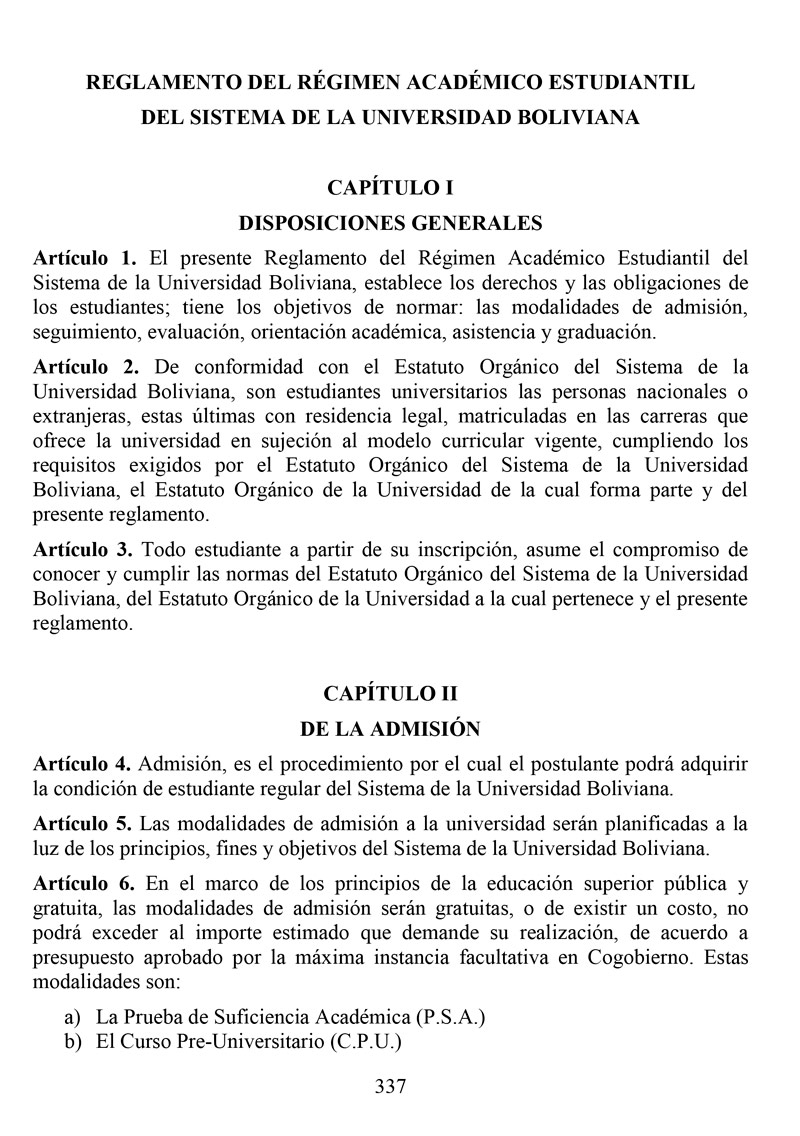 REGLAMENTO DEL RÉGIMEN ACADÉMICO ESTUDIANTIL
DEL SISTEMA DE LA UNIVERSIDAD BOLIVIANA

CAPÍTULO I
DISPOSICIONES GENERALES

Artículo 1. El presente Reglamento del Régimen Académico Estudiantil del Sistema de la Universidad Boliviana, establece los derechos y las obligaciones de los estudiantes; tiene los objetivos de normar: las modalidades de admisión, seguimiento, evaluación, orientación académica, asistencia y graduación.

Artículo 2. De conformidad con el Estatuto Orgánico del Sistema de la Universidad Boliviana, son estudiantes universitarios las personas nacionales o extranjeras, estas últimas con residencia legal, matriculadas en las carreras que ofrece la universidad en sujeción al modelo curricular vigente, cumpliendo los requisitos exigidos por el Estatuto Orgánico del Sistema de la Universidad Boliviana, el Estatuto Orgánico de la Universidad de la cual forma parte y del presente reglamento.

Artículo 3. Todo estudiante a partir de su inscripción, asume el compromiso de conocer y cumplir las normas del Estatuto Orgánico del Sistema de la Universidad Boliviana, del Estatuto Orgánico de la Universidad a la cual pertenece y el presente reglamento.

CAPÍTULO II
DE LA ADMISIÓN

Artículo 4. Admisión, es el procedimiento por el cual el postulante podrá adquirir la condición de estudiante regular del Sistema de la Universidad Boliviana.

Artículo 5. Las modalidades de admisión a la universidad serán planificadas a la luz de los principios, fines y objetivos del Sistema de la Universidad Boliviana.

Artículo 6. En el marco de los principios de la educación superior pública y gratuita, las modalidades de admisión serán gratuitas, o de existir un costo, no podrá exceder al importe estimado que demande su realización, de acuerdo a presupuesto aprobado por la máxima instancia facultativa en Cogobierno. Estas modalidades son:

a) La Prueba de Suficiencia Académica (P.S.A.)
b) El Curso Pre-Universitario (C.P.U.)

337